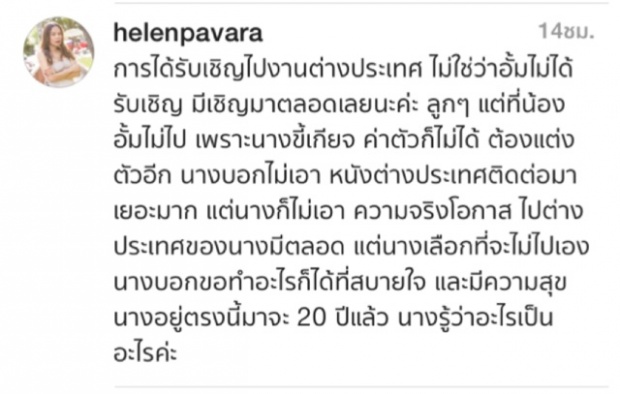 helenpavara 14ชม.

การได้รับเชิญไปงานต่างประเทศ ไม่ใช่ว่าอั้มไม่ได้รับเชิญ มีเชิญมาตลอดเลยนะค่ะ ลูกๆ แต่ที่น้องอั้มไม่ไป เพราะนางขี้เกียจ ค่าตัวก็ไม่ได้ ต้องแต่งตัวอีก นางบอกไม่เอา หนังต่างประเทศติดต่อมาเยอะมาก แต่นางก็ไม่เอา ความจริงโอกาส ไปต่างประเทศของนางมีตลอด แต่นางเลือกที่จะไม่ไปเอง นางบอกขอทำอะไรก็ได้ที่สบายใจ และมีความสุข นางอยู่ตรงนี้มาจะ 20 ปีแล้ว นางรู้ว่าอะไรเป็นอะไรค่ะ